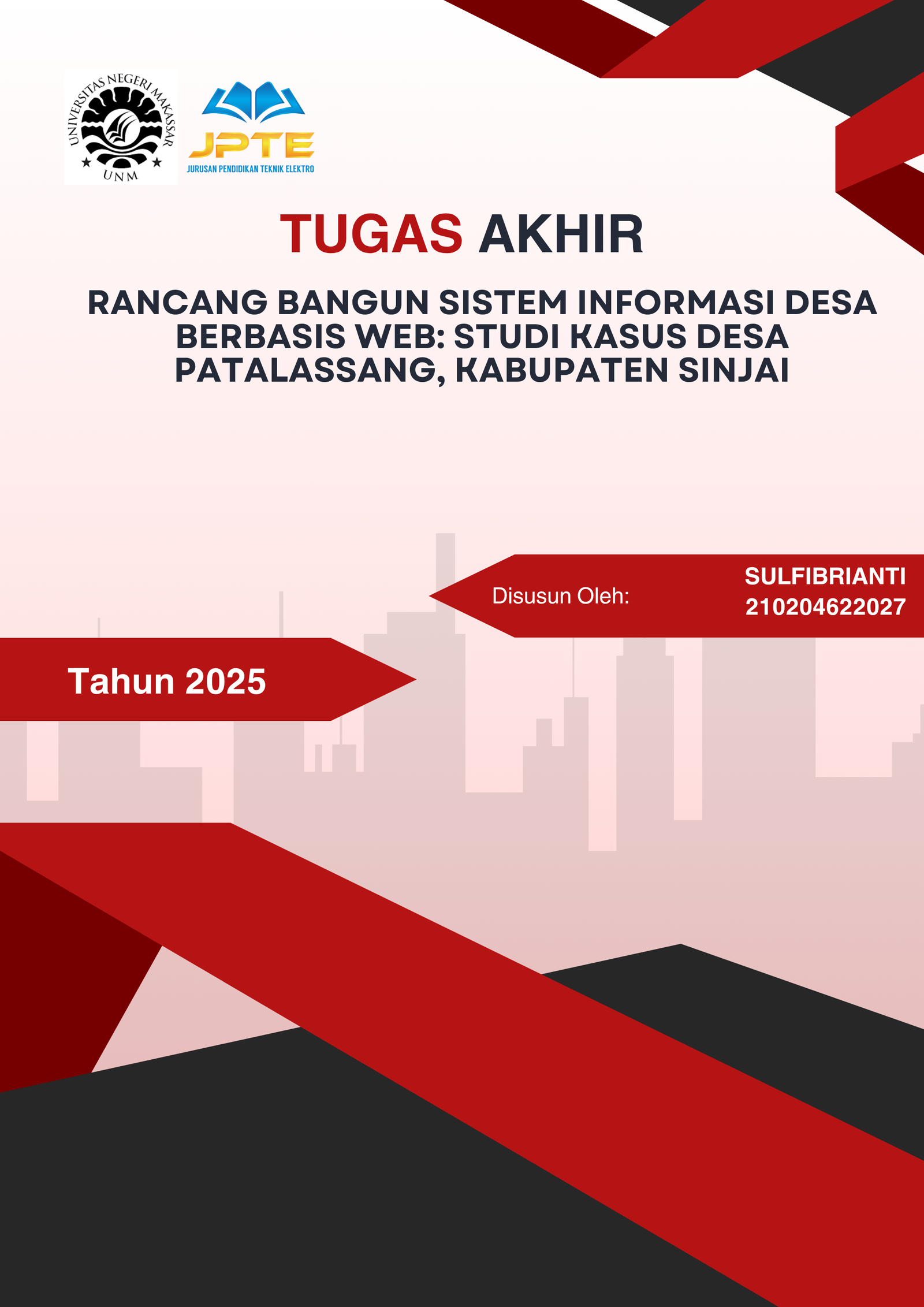 UNIVERSITAS NEGERI MAKASSAR
UNM

JPTE
JURUSAN PENDIDIKAN TEKNIK ELEKTRO

TUGAS AKHIR

RANCANG BANGUN SISTEM INFORMASI DESA BERBASIS WEB: STUDI KASUS DESA PATALASSANG, KABUPATEN SINJAI

Disusun Oleh:

SULFIBRIANTI
210204622027

Tahun 2025